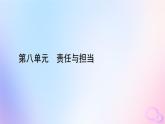 第八单元　责任与担当